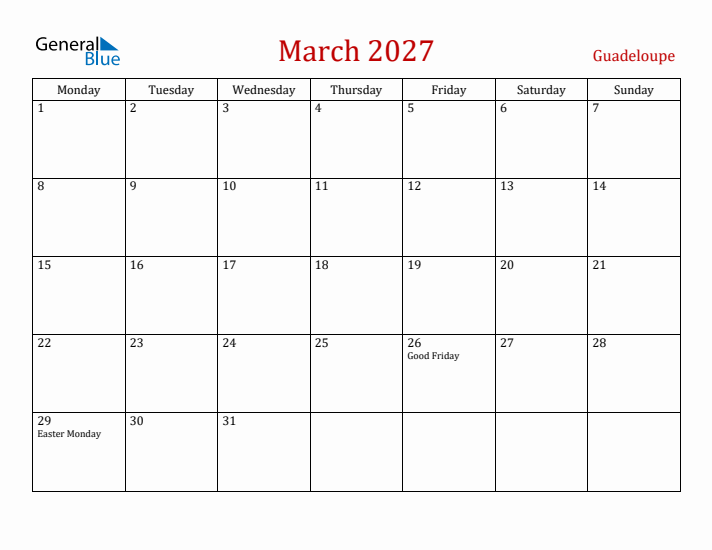 General Blue

March 2027

Guadeloupe

| Monday | Tuesday | Wednesday | Thursday | Friday | Saturday | Sunday |
|---|---|---|---|---|---|---|
| 1 | 2 | 3 | 4 | 5 | 6 | 7 |
| 8 | 9 | 10 | 11 | 12 | 13 | 14 |
| 15 | 16 | 17 | 18 | 19 | 20 | 21 |
| 22 | 23 | 24 | 25 | 26 Good Friday | 27 | 28 |
| 29 Easter Monday | 30 | 31 | | | | |